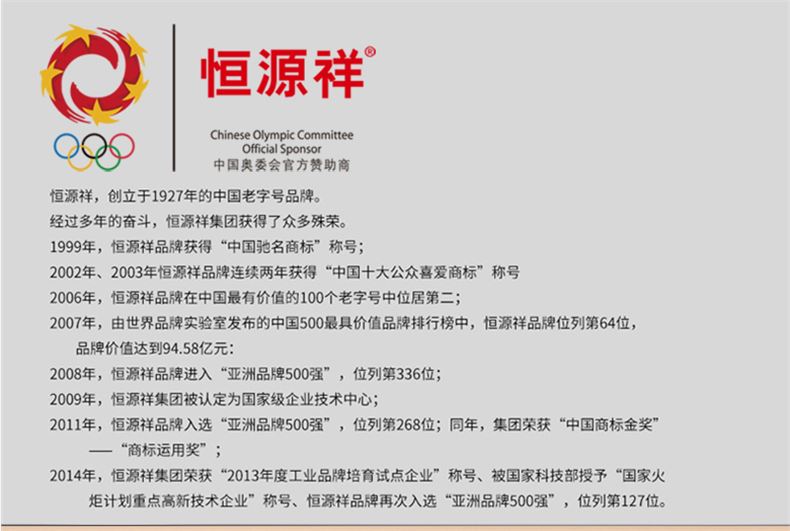 恒源祥®

Chinese Olympic Committee
Official Sponsor
中国奥委会官方赞助商

恒源祥，创立于1927年的中国老字号品牌。

经过多年的奋斗，恒源祥集团获得了众多殊荣。

1999年，恒源祥品牌获得“中国驰名商标”称号；

2002年、2003年恒源祥品牌连续两年获得“中国十大公众喜爱商标”称号

2006年，恒源祥品牌在中国最有价值的100个老字号中位居第二；

2007年，由世界品牌实验室发布的中国500最具价值品牌排行榜中，恒源祥品牌位列第64位，品牌价值达到94.58亿元：

2008年，恒源祥品牌进入“亚洲品牌500强”，位列第336位；

2009年，恒源祥集团被认定为国家级企业技术中心；

2011年，恒源祥品牌入选“亚洲品牌500强”，位列第268位；同年，集团荣获“中国商标金奖”——“商标运用奖”；

2014年，恒源祥集团荣获“2013年度工业品牌培育试点企业”称号、被国家科技部授予“国家火炬计划重点高新技术企业”称号、恒源祥品牌再次入选“亚洲品牌500强”，位列第127位。